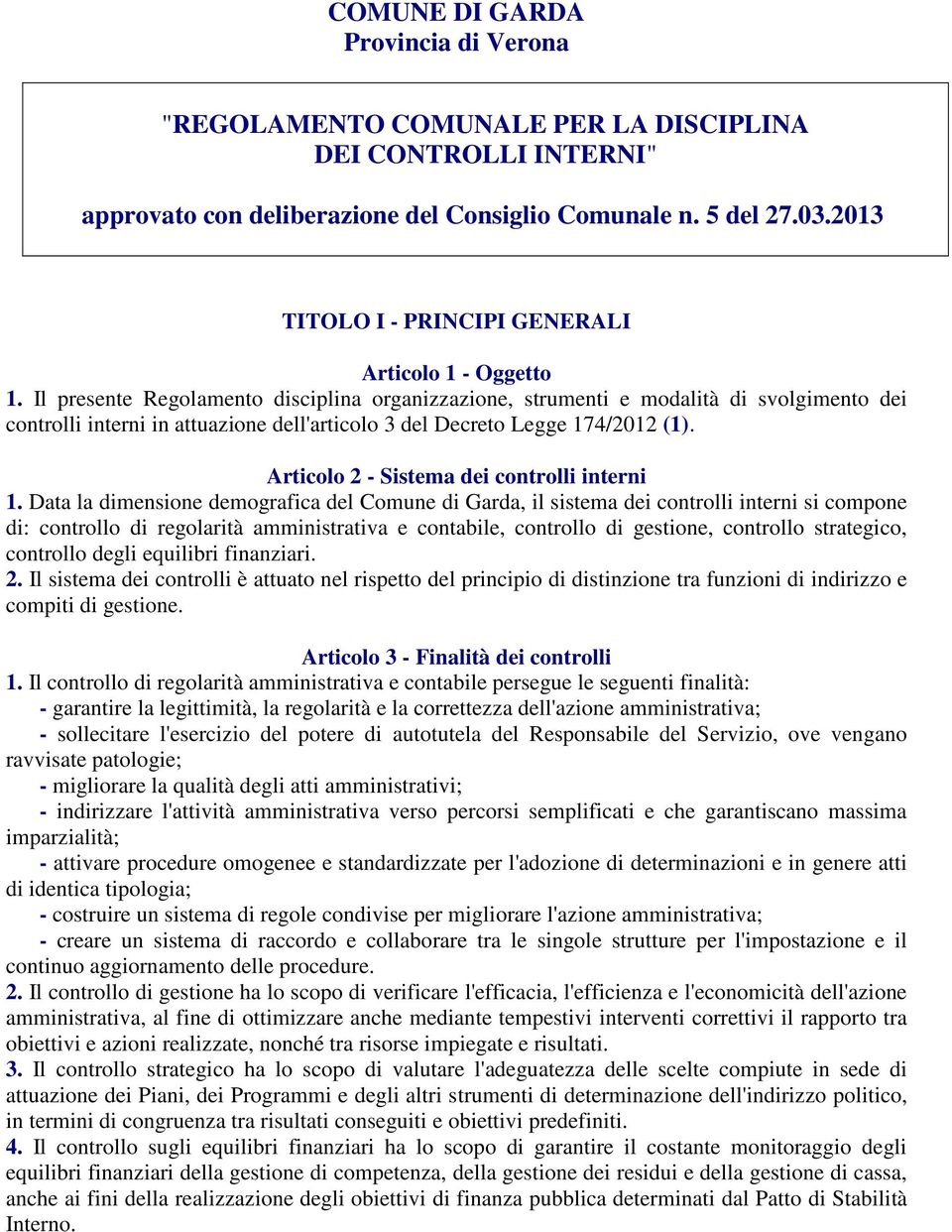 COMUNE DI GARDA
Provincia di Verona

"REGOLAMENTO COMUNALE PER LA DISCIPLINA DEI CONTROLLI INTERNI"

approvato con deliberazione del Consiglio Comunale n. 5 del 27.03.2013

TITOLO I - PRINCIPI GENERALI

Articolo 1 - Oggetto
1. Il presente Regolamento disciplina organizzazione, strumenti e modalità di svolgimento dei controlli interni in attuazione dell'articolo 3 del Decreto Legge 174/2012 (1).

Articolo 2 - Sistema dei controlli interni
1. Data la dimensione demografica del Comune di Garda, il sistema dei controlli interni si compone di: controllo di regolarità amministrativa e contabile, controllo di gestione, controllo strategico, controllo degli equilibri finanziari.
2. Il sistema dei controlli è attuato nel rispetto del principio di distinzione tra funzioni di indirizzo e compiti di gestione.

Articolo 3 - Finalità dei controlli
1. Il controllo di regolarità amministrativa e contabile persegue le seguenti finalità:
- garantire la legittimità, la regolarità e la correttezza dell'azione amministrativa;
- sollecitare l'esercizio del potere di autotutela del Responsabile del Servizio, ove vengano ravvisate patologie;
- migliorare la qualità degli atti amministrativi;
- indirizzare l'attività amministrativa verso percorsi semplificati e che garantiscano massima imparzialità;
- attivare procedure omogenee e standardizzate per l'adozione di determinazioni e in genere atti di identica tipologia;
- costruire un sistema di regole condivise per migliorare l'azione amministrativa;
- creare un sistema di raccordo e collaborare tra le singole strutture per l'impostazione e il continuo aggiornamento delle procedure.
2. Il controllo di gestione ha lo scopo di verificare l'efficacia, l'efficienza e l'economicità dell'azione amministrativa, al fine di ottimizzare anche mediante tempestivi interventi correttivi il rapporto tra obiettivi e azioni realizzate, nonché tra risorse impiegate e risultati.
3. Il controllo strategico ha lo scopo di valutare l'adeguatezza delle scelte compiute in sede di attuazione dei Piani, dei Programmi e degli altri strumenti di determinazione dell'indirizzo politico, in termini di congruenza tra risultati conseguiti e obiettivi predefiniti.
4. Il controllo sugli equilibri finanziari ha lo scopo di garantire il costante monitoraggio degli equilibri finanziari della gestione di competenza, della gestione dei residui e della gestione di cassa, anche ai fini della realizzazione degli obiettivi di finanza pubblica determinati dal Patto di Stabilità Interno.